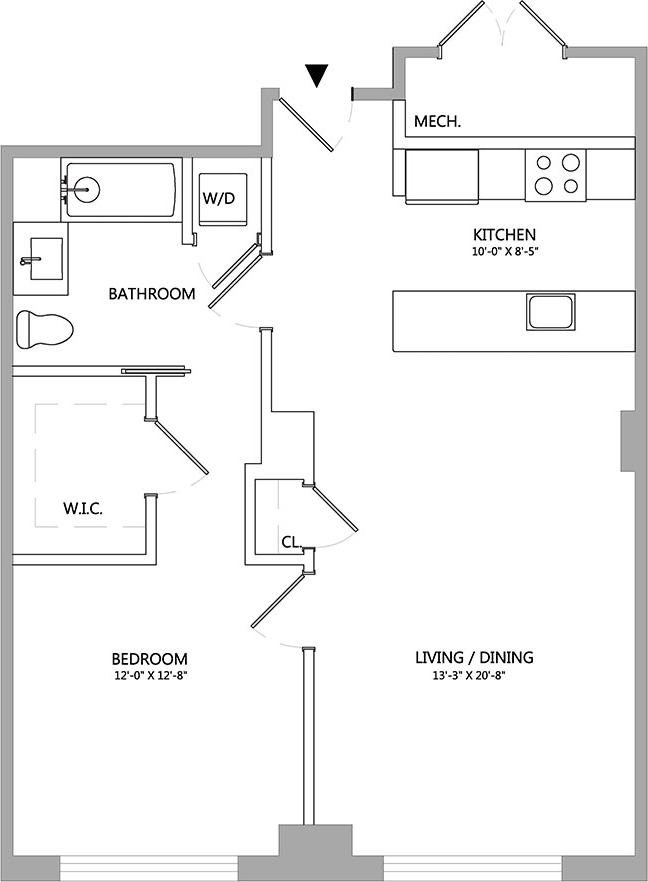 MECH.

W/D

KITCHEN
10'-0" X 8'-5"

BATHROOM

W.I.C.

CL.

BEDROOM
12'-0" X 12'-8"

LIVING / DINING
13'-3" X 20'-8"